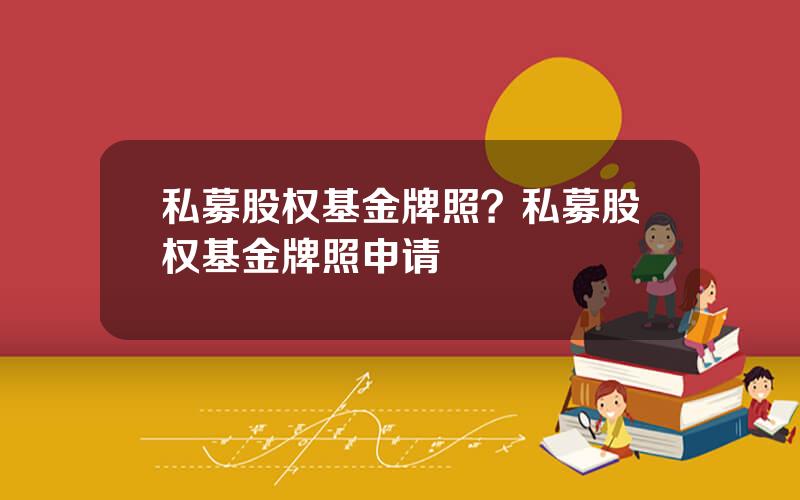 私募股权基金牌照？私募股权基金牌照申请